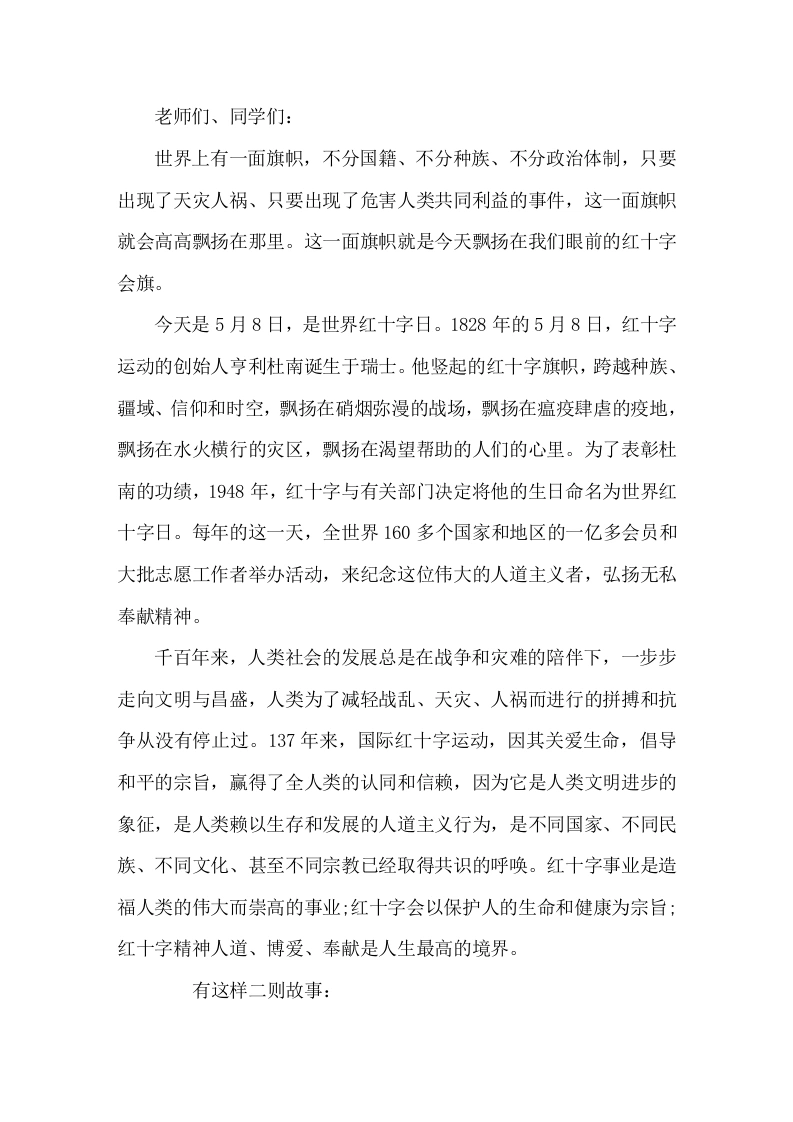 老师们、同学们：

世界上有一面旗帜，不分国籍、不分种族、不分政治体制，只要出现了天灾人祸、只要出现了危害人类共同利益的事件，这一面旗帜就会高高飘扬在那里。这一面旗帜就是今天飘扬在我们眼前的红十字会旗。

今天是5月8日，是世界红十字日。1828年的5月8日，红十字运动的创始人亨利杜南诞生于瑞士。他竖起的红十字旗帜，跨越种族、疆域、信仰和时空，飘扬在硝烟弥漫的战场，飘扬在瘟疫肆虐的疫地，飘扬在水火横行的灾区，飘扬在渴望帮助的人们的心里。为了表彰杜南的功绩，1948年，红十字与有关部门决定将他的生日命名为世界红十字日。每年的这一天，全世界160多个国家和地区的一亿多会员和大批志愿工作者举办活动，来纪念这位伟大的人道主义者，弘扬无私奉献精神。

千百年来，人类社会的发展总是在战争和灾难的陪伴下，一步步走向文明与昌盛，人类为了减轻战乱、天灾、人祸而进行的拼搏和抗争从没有停止过。137年来，国际红十字运动，因其关爱生命，倡导和平的宗旨，赢得了全人类的认同和信赖，因为它是人类文明进步的象征，是人类赖以生存和发展的人道主义行为，是不同国家、不同民族、不同文化、甚至不同宗教已经取得共识的呼唤。红十字事业是造福人类的伟大而崇高的事业;红十字会以保护人的生命和健康为宗旨;红十字精神人道、博爱、奉献是人生最高的境界。

有这样二则故事：